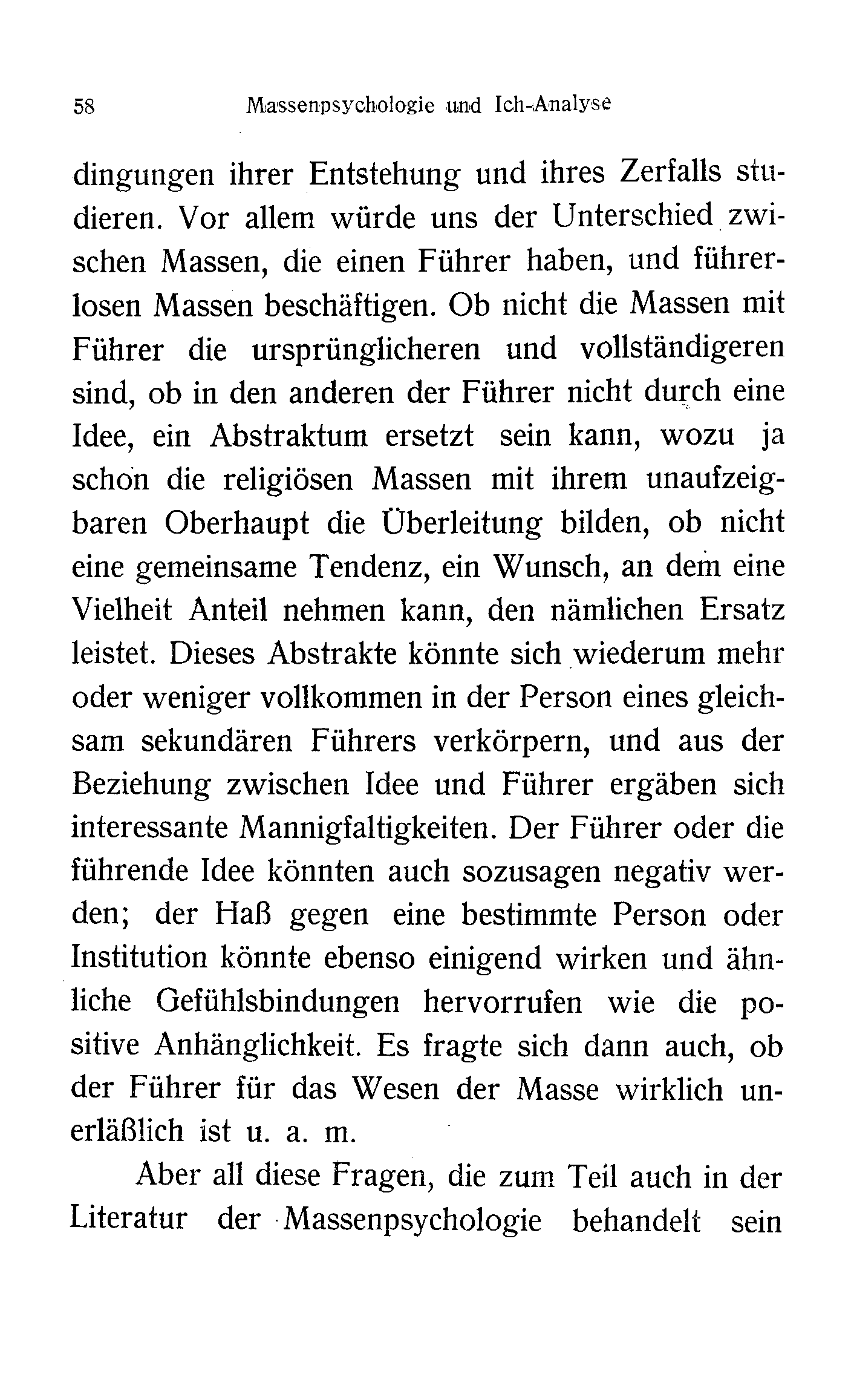 58 Massenpsychologie und Ich-Analyse

dingungen ihrer Entstehung und ihres Zerfalls studieren. Vor allem würde uns der Unterschied zwischen Massen, die einen Führer haben, und führerlosen Massen beschäftigen. Ob nicht die Massen mit Führer die ursprünglicheren und vollständigeren sind, ob in den anderen der Führer nicht durch eine Idee, ein Abstraktum ersetzt sein kann, wozu ja schon die religiösen Massen mit ihrem unaufzeigbaren Oberhaupt die Überleitung bilden, ob nicht eine gemeinsame Tendenz, ein Wunsch, an dem eine Vielheit Anteil nehmen kann, den nämlichen Ersatz leistet. Dieses Abstrakte könnte sich wiederum mehr oder weniger vollkommen in der Person eines gleichsam sekundären Führers verkörpern, und aus der Beziehung zwischen Idee und Führer ergäben sich interessante Mannigfaltigkeiten. Der Führer oder die führende Idee könnten auch sozusagen negativ werden; der Haß gegen eine bestimmte Person oder Institution könnte ebenso einigend wirken und ähnliche Gefühlsbindungen hervorrufen wie die positive Anhänglichkeit. Es fragte sich dann auch, ob der Führer für das Wesen der Masse wirklich unerläßlich ist u. a. m.

Aber all diese Fragen, die zum Teil auch in der Literatur der Massenpsychologie behandelt sein